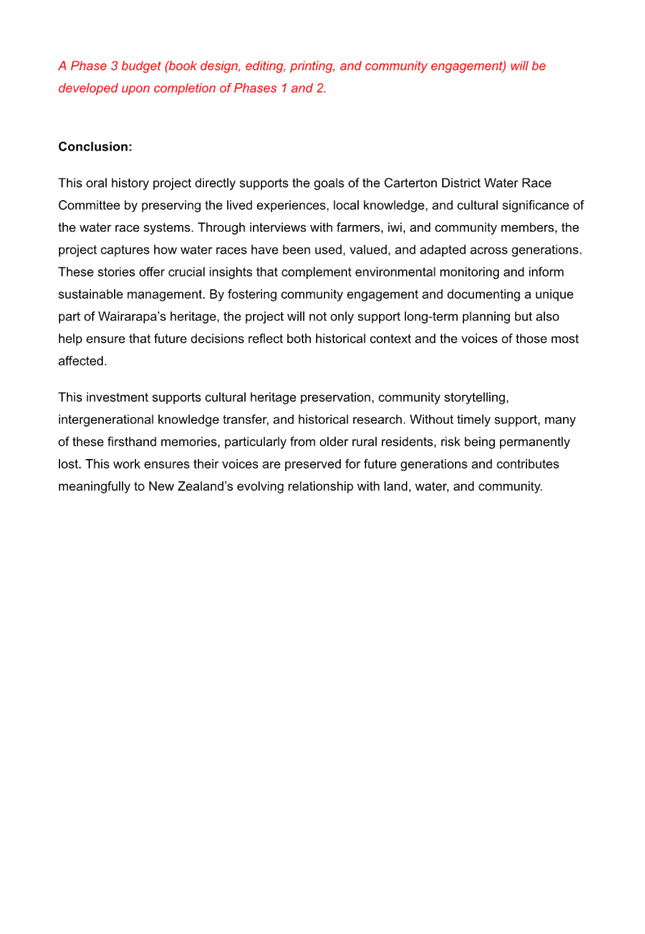 A Phase 3 budget (book design, editing, printing, and community engagement) will be developed upon completion of Phases 1 and 2.

Conclusion:

This oral history project directly supports the goals of the Carterton District Water Race Committee by preserving the lived experiences, local knowledge, and cultural significance of the water race systems. Through interviews with farmers, iwi, and community members, the project captures how water races have been used, valued, and adapted across generations. These stories offer crucial insights that complement environmental monitoring and inform sustainable management. By fostering community engagement and documenting a unique part of Wairarapa's heritage, the project will not only support long-term planning but also help ensure that future decisions reflect both historical context and the voices of those most affected.

This investment supports cultural heritage preservation, community storytelling, intergenerational knowledge transfer, and historical research. Without timely support, many of these firsthand memories, particularly from older rural residents, risk being permanently lost. This work ensures their voices are preserved for future generations and contributes meaningfully to New Zealand's evolving relationship with land, water, and community.